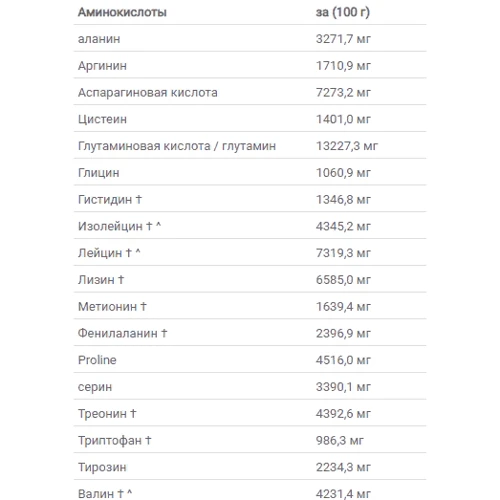 | Аминокислоты | за (100 г) |
|---|---|
| аланин | 3271,7 мг |
| Аргинин | 1710,9 мг |
| Аспарагиновая кислота | 7273,2 мг |
| Цистеин | 1401,0 мг |
| Глутаминовая кислота / глутамин | 13227,3 мг |
| Глицин | 1060,9 мг |
| Гистидин † | 1346,8 мг |
| Изолейцин † ^ | 4345,2 мг |
| Лейцин † ^ | 7319,3 мг |
| Лизин † | 6585,0 мг |
| Метионин † | 1639,4 мг |
| Фенилаланин † | 2396,9 мг |
| Proline | 4516,0 мг |
| серин | 3390,1 мг |
| Треонин † | 4392,6 мг |
| Триптофан † | 986,3 мг |
| Тирозин | 2234,3 мг |
| Валин † ^ | 4231,4 мг |